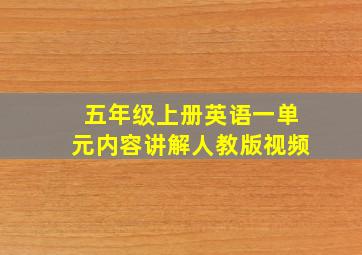 五年级上册英语一单元内容讲解人教版视频